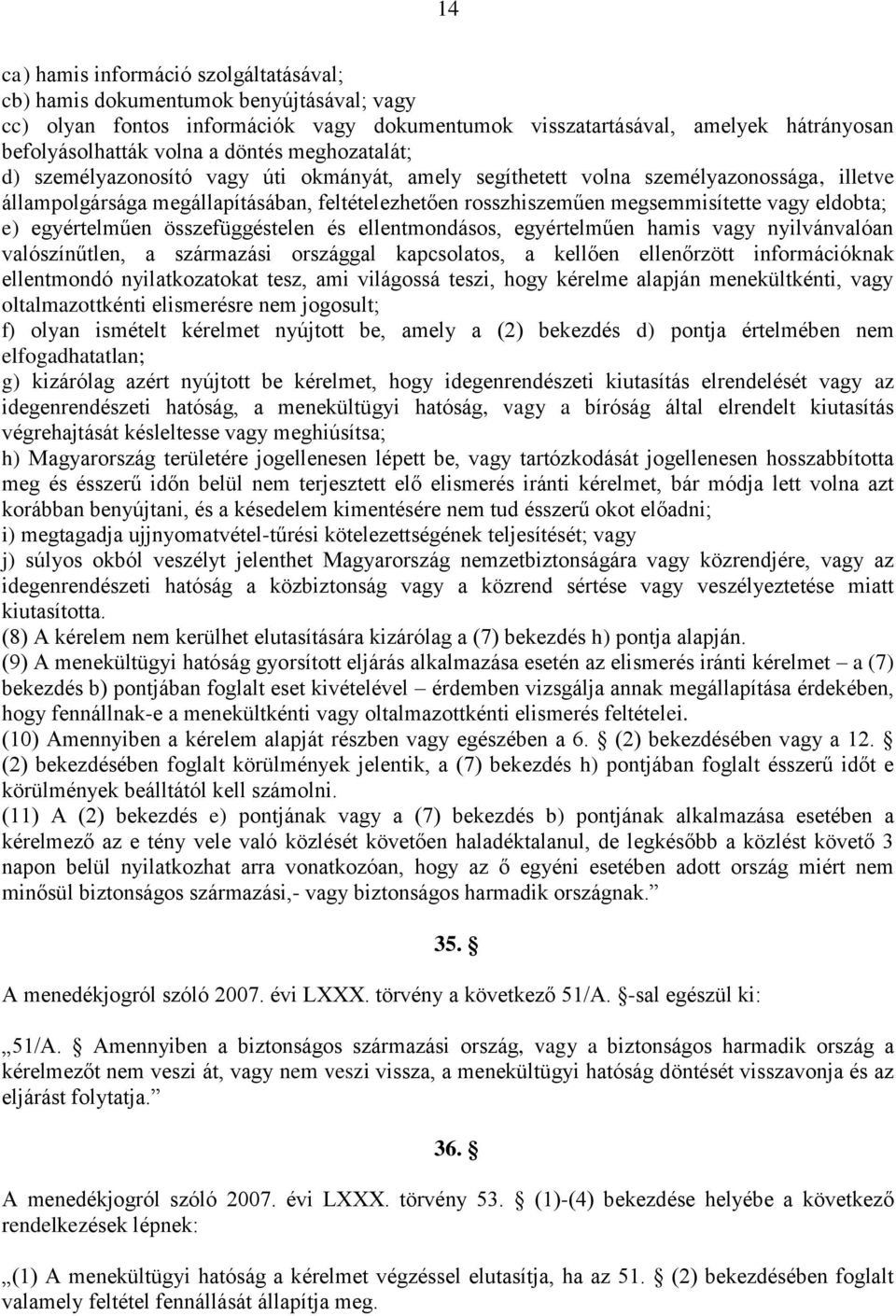 14

ca) hamis információ szolgáltatásával;
cb) hamis dokumentumok benyújtásával; vagy
cc) olyan fontos információk vagy dokumentumok visszatartásával, amelyek hátrányosan befolyásolhatták volna a döntés meghozatalát;
d) személyazonosító vagy úti okmányát, amely segíthetett volna személyazonossága, illetve állampolgársága megállapításában, feltételezhetően rosszhiszeműen megsemmisítette vagy eldobta;
e) egyértelműen összefüggéstelen és ellentmondásos, egyértelműen hamis vagy nyilvánvalóan valószínűtlen, a származási országgal kapcsolatos, a kellően ellenőrzött információknak ellentmondó nyilatkozatokat tesz, ami világossá teszi, hogy kérelme alapján menekültkénti, vagy oltalmazottkénti elismerésre nem jogosult;
f) olyan ismételt kérelmet nyújtott be, amely a (2) bekezdés d) pontja értelmében nem elfogadhatatlan;
g) kizárólag azért nyújtott be kérelmet, hogy idegenrendészeti kiutasítás elrendelését vagy az idegenrendészeti hatóság, a menekültügyi hatóság, vagy a bíróság által elrendelt kiutasítás végrehajtását késleltesse vagy meghiúsítsa;
h) Magyarország területére jogellenesen lépett be, vagy tartózkodását jogellenesen hosszabbította meg és ésszerű időn belül nem terjesztett elő elismerés iránti kérelmet, bár módja lett volna azt korábban benyújtani, és a késedelem kimentésére nem tud ésszerű okot előadni;
i) megtagadja ujjnyomatvétel-tűrési kötelezettségének teljesítését; vagy
j) súlyos okból veszélyt jelenthet Magyarország nemzetbiztonságára vagy közrendjére, vagy az idegenrendészeti hatóság a közbiztonság vagy a közrend sértése vagy veszélyeztetése miatt kiutasította.
(8) A kérelem nem kerülhet elutasításra kizárólag a (7) bekezdés h) pontja alapján.
(9) A menekültügyi hatóság gyorsított eljárás alkalmazása esetén az elismerés iránti kérelmet – a (7) bekezdés b) pontjában foglalt eset kivételével – érdemben vizsgálja annak megállapítása érdekében, hogy fennállnak-e a menekültkénti vagy oltalmazottkénti elismerés feltételei.
(10) Amennyiben a kérelem alapját részben vagy egészében a 6. § (2) bekezdésében vagy a 12. § (2) bekezdésében foglalt körülmények jelentik, a (7) bekezdés h) pontjában foglalt ésszerű időt e körülmények beálltától kell számolni.
(11) A (2) bekezdés e) pontjának vagy a (7) bekezdés b) pontjának alkalmazása esetében a kérelmező az e tény vele való közlését követően haladéktalanul, de legkésőbb a közlést követő 3 napon belül nyilatkozhat arra vonatkozóan, hogy az ő egyéni esetében adott ország miért nem minősül biztonságos származási,- vagy biztonságos harmadik országnak.”

35. §

A menedékjogról szóló 2007. évi LXXX. törvény a következő 51/A. §-sal egészül ki:

„51/A. § Amennyiben a biztonságos származási ország, vagy a biztonságos harmadik ország a kérelmezőt nem veszi át, vagy nem veszi vissza, a menekültügyi hatóság döntését visszavonja és az eljárást folytatja.”

36. §

A menedékjogról szóló 2007. évi LXXX. törvény 53. § (1)-(4) bekezdése helyébe a következő rendelkezések lépnek:

„(1) A menekültügyi hatóság a kérelmet végzéssel elutasítja, ha az 51. § (2) bekezdésében foglalt valamely feltétel fennállását állapítja meg.